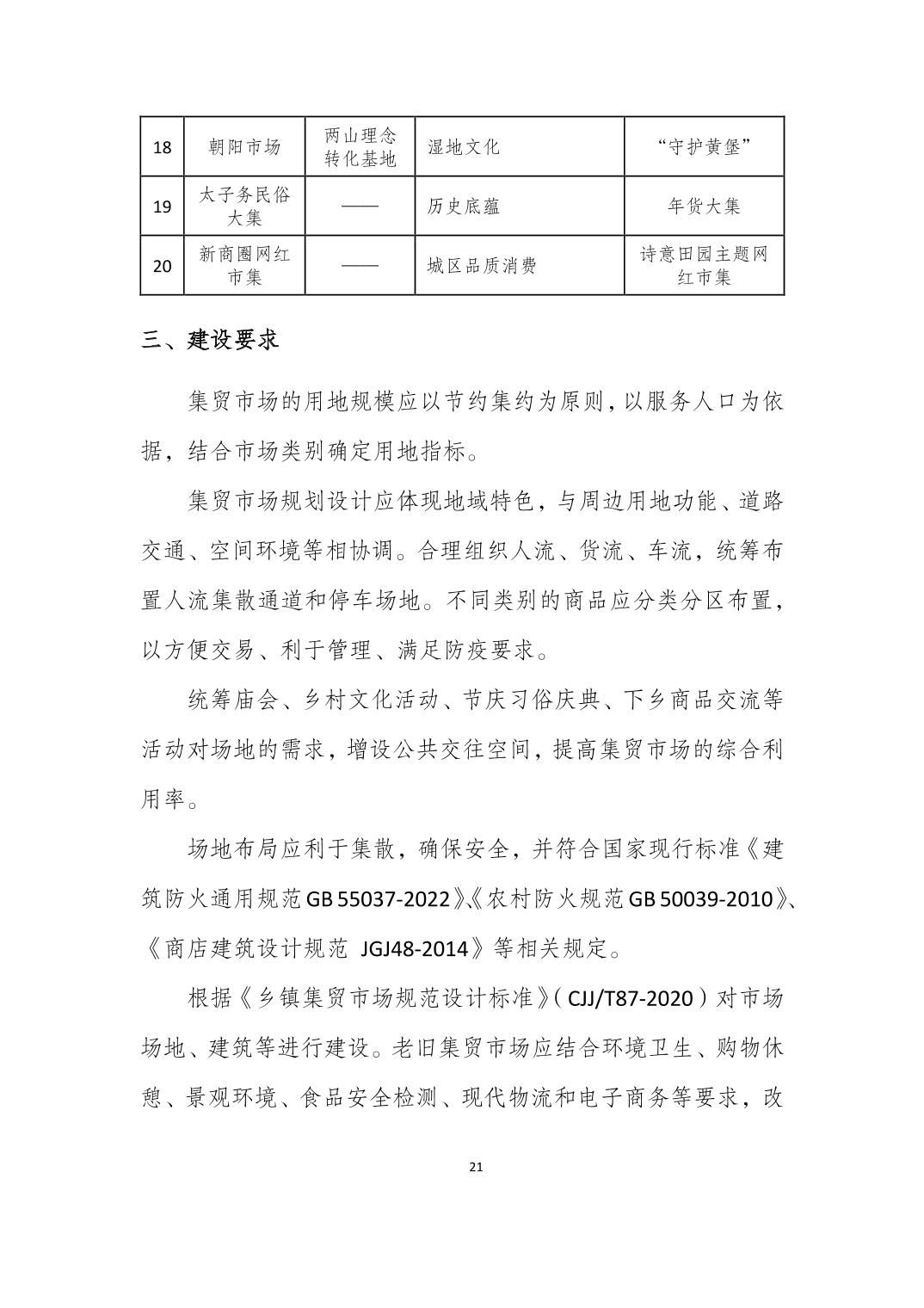 | 18 | 朝阳市场 | 两山理念转化基地 | 湿地文化 | “守护黄堡” |
|---|---|---|---|---|
| 19 | 太子务民俗大集 | —— | 历史底蕴 | 年货大集 |
| 20 | 新商圈网红市集 | —— | 城区品质消费 | 诗意田园主题网红市集 |

三、建设要求

集贸市场的用地规模应以节约集约为原则，以服务人口为依据，结合市场类别确定用地指标。

集贸市场规划设计应体现地域特色，与周边用地功能、道路交通、空间环境等相协调。合理组织人流、货流、车流，统筹布置人流集散通道和停车场地。不同类别的商品应分类分区布置，以方便交易、利于管理、满足防疫要求。

统筹庙会、乡村文化活动、节庆习俗庆典、下乡商品交流等活动对场地的需求，增设公共交往空间，提高集贸市场的综合利用率。

场地布局应利于集散，确保安全，并符合国家现行标准《建筑防火通用规范 GB 55037-2022》、《农村防火规范 GB 50039-2010》、《商店建筑设计规范 JGJ48-2014》等相关规定。

根据《乡镇集贸市场规范设计标准》（CJJ/T87-2020）对市场场地、建筑等进行建设。老旧集贸市场应结合环境卫生、购物休憩、景观环境、食品安全检测、现代物流和电子商务等要求，改

21